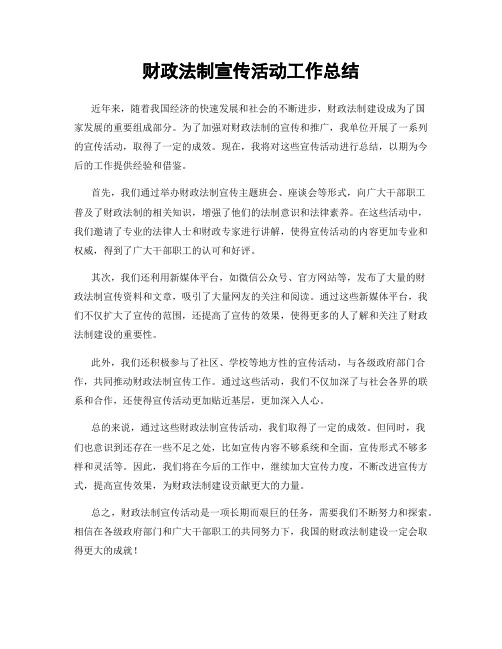 财政法制宣传活动工作总结

近年来，随着我国经济的快速发展和社会的不断进步，财政法制建设成为了国家发展的重要组成部分。为了加强对财政法制的宣传和推广，我单位开展了一系列的宣传活动，取得了一定的成效。现在，我将对这些宣传活动进行总结，以期为今后的工作提供经验和借鉴。

首先，我们通过举办财政法制宣传主题班会、座谈会等形式，向广大干部职工普及了财政法制的相关知识，增强了他们的法制意识和法律素养。在这些活动中，我们邀请了专业的法律人士和财政专家进行讲解，使得宣传活动的内容更加专业和权威，得到了广大干部职工的认可和好评。

其次，我们还利用新媒体平台，如微信公众号、官方网站等，发布了大量的财政法制宣传资料和文章，吸引了大量网友的关注和阅读。通过这些新媒体平台，我们不仅扩大了宣传的范围，还提高了宣传的效果，使得更多的人了解和关注了财政法制建设的重要性。

此外，我们还积极参与了社区、学校等地方性的宣传活动，与各级政府部门合作，共同推动财政法制宣传工作。通过这些活动，我们不仅加深了与社会各界的联系和合作，还使得宣传活动更加贴近基层，更加深入人心。

总的来说，通过这些财政法制宣传活动，我们取得了一定的成效。但同时，我们也意识到还存在一些不足之处，比如宣传内容不够系统和全面，宣传形式不够多样和灵活等。因此，我们将在今后的工作中，继续加大宣传力度，不断改进宣传方式，提高宣传效果，为财政法制建设贡献更大的力量。

总之，财政法制宣传活动是一项长期而艰巨的任务，需要我们不断努力和探索。相信在各级政府部门和广大干部职工的共同努力下，我国的财政法制建设一定会取得更大的成就！